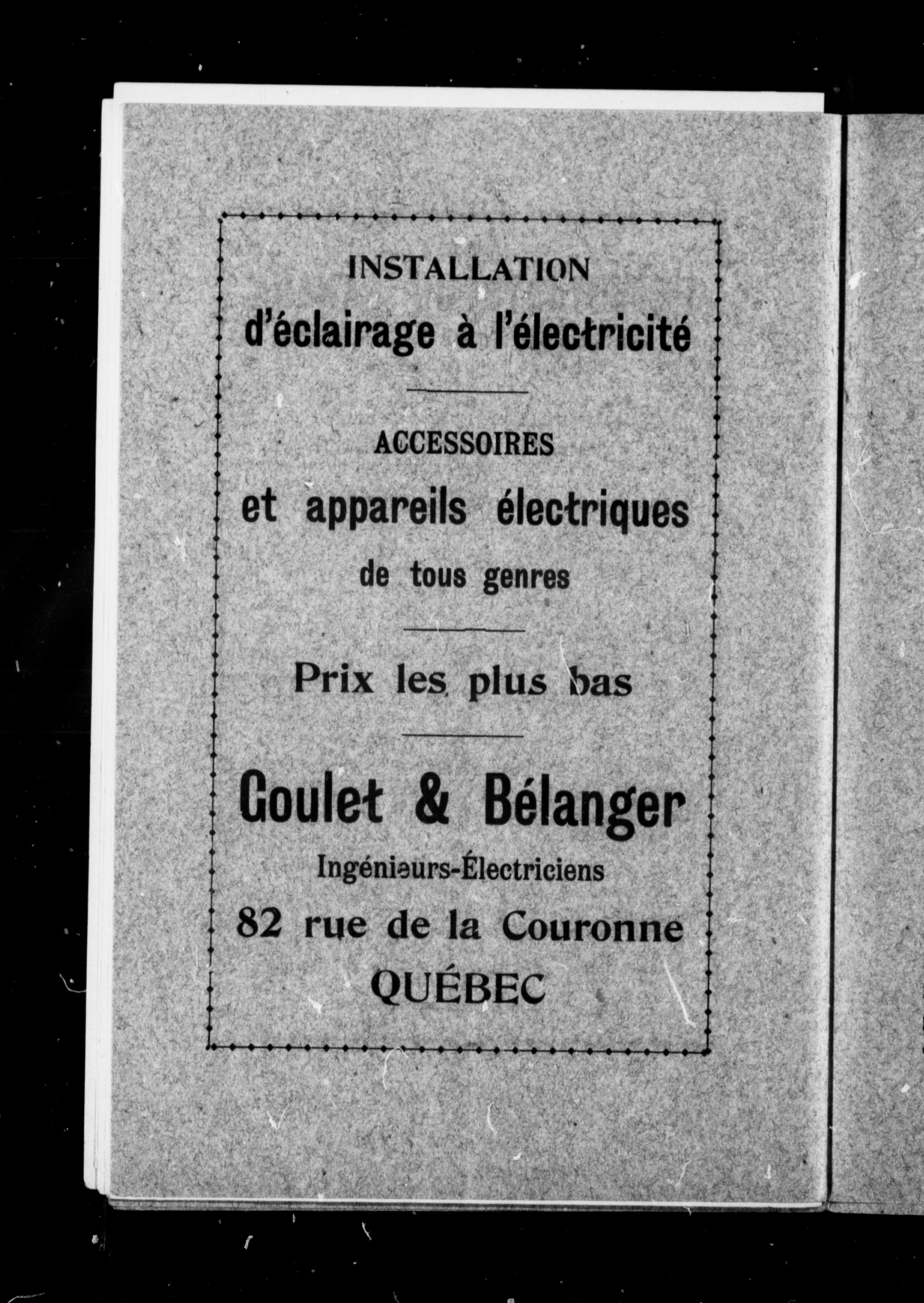 INSTALLATION
d'éclairage à l'électricité

ACCESSOIRES
et appareils électriques
de tous genres

Prix les plus bas

Goulet & Bélanger
Ingénieurs-Électriciens
82 rue de la Couronne
QUÉBEC